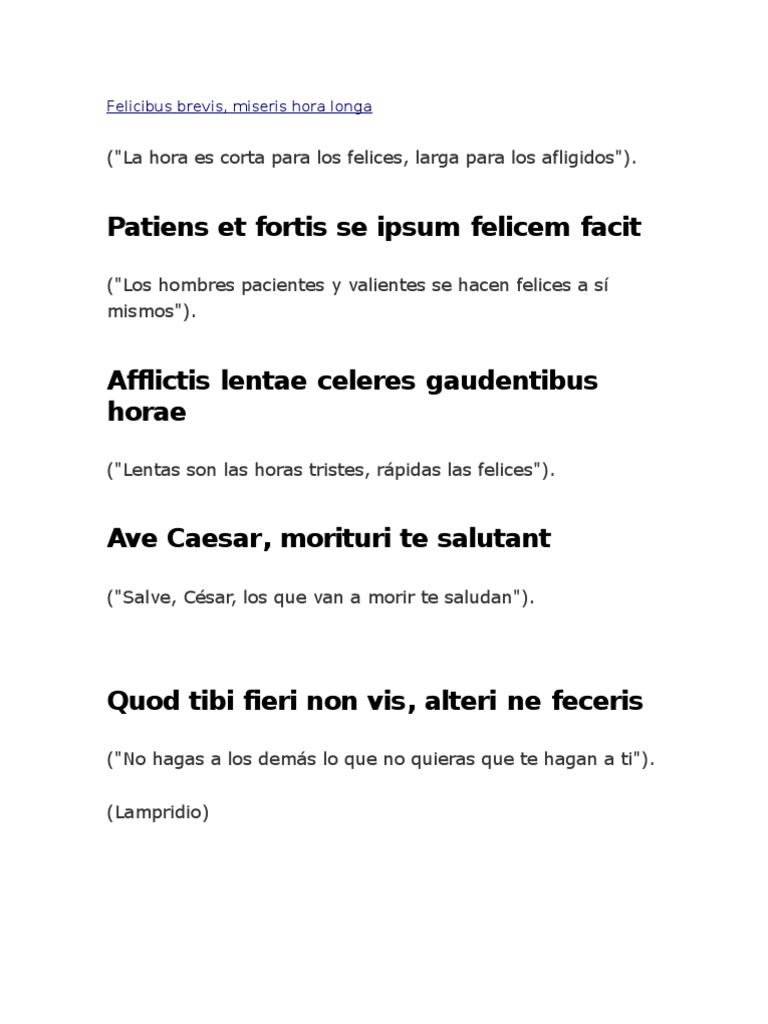 Felicibus brevis, miseris hora longa

("La hora es corta para los felices, larga para los afligidos").

Patiens et fortis se ipsum felicem facit

("Los hombres pacientes y valientes se hacen felices a sí mismos").

Afflictis lentae celeres gaudentibus horae

("Lentas son las horas tristes, rápidas las felices").

Ave Caesar, morituri te salutant

("Salve, César, los que van a morir te saludan").

Quod tibi fieri non vis, alteri ne feceris

("No hagas a los demás lo que no quieras que te hagan a ti").

(Lampridio)